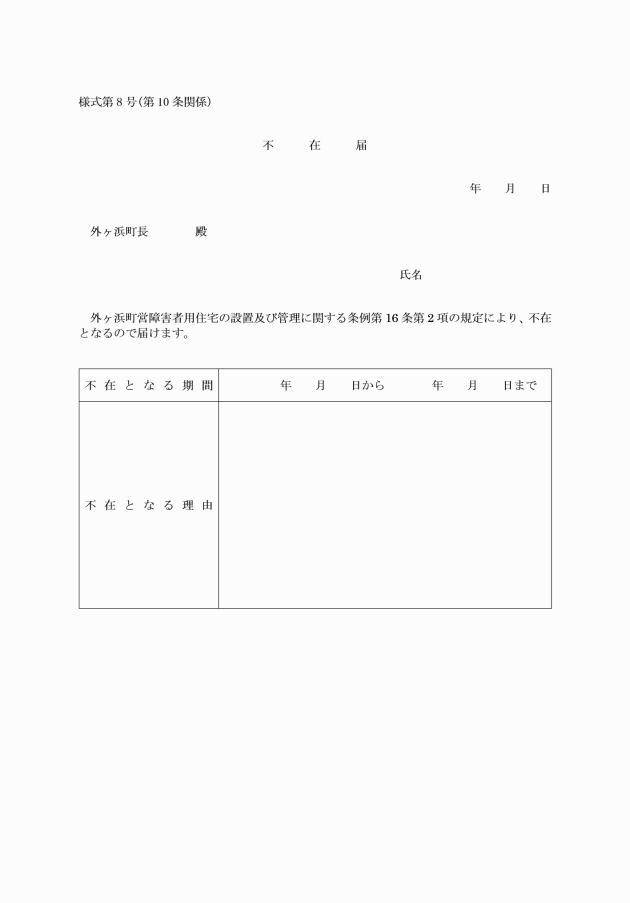 様式第8号(第10条関係)

不　在　届

年　月　日

外ヶ浜町長　　殿

氏名

外ヶ浜町営障害者用住宅の設置及び管理に関する条例第16条第2項の規定により、不在となるので届けます。

| 不在となる期間 | 年　月　日から　　年　月　日まで |
|---|---|
| 不在となる理由 | |